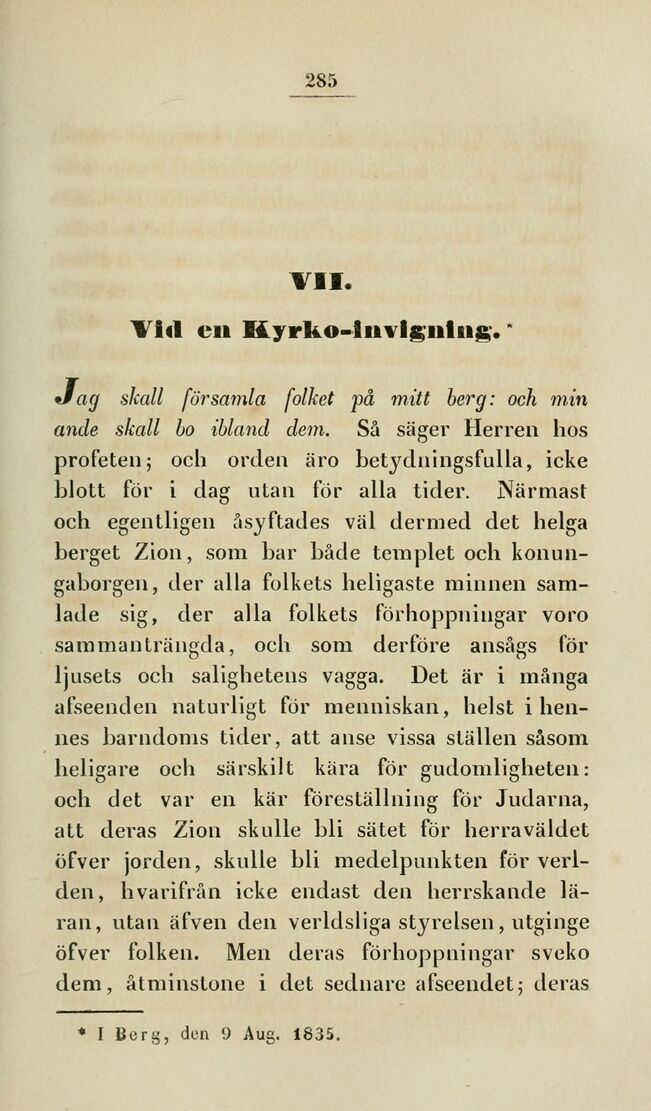 285

VII.

Vid en Kyrko-invigning. *

Jag skall församla folket på mitt berg: och min ande skall bo ibland dem. Så säger Herren hos profeten; och orden äro betydningsfulla, icke blott för i dag utan för alla tider. Närmast och egentligen åsyftades väl dermed det helga berget Zion, som bar både templet och konungaborgen, der alla folkets heligaste minnen samlade sig, der alla folkets förhoppningar voro sammanträngda, och som derföre ansågs för ljusets och salighetens vagga. Det är i många afseenden naturligt för menniskan, helst i hennes barndoms tider, att anse vissa ställen såsom heligare och särskilt kära för gudomligheten: och det var en kär föreställning för Judarna, att deras Zion skulle bli sätet för herraväldet öfver jorden, skulle bli medelpunkten för verlden, hvarifrån icke endast den herrskande läran, utan äfven den verldsliga styrelsen, utginge öfver folken. Men deras förhoppningar sveko dem, åtminstone i det sednare afseendet; deras

* I Berg, den 9 Aug. 1835.